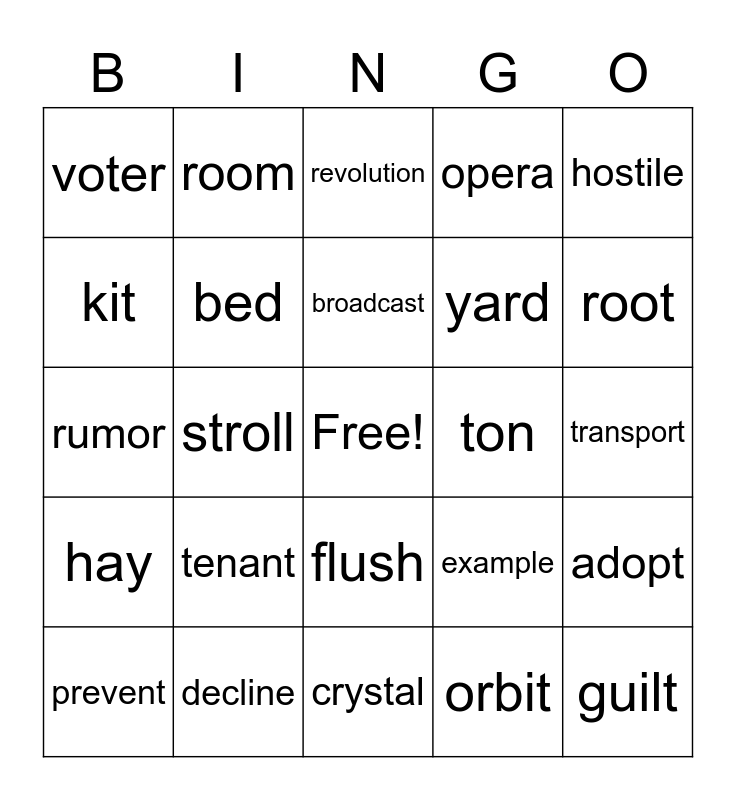 | B | I | N | G | O |
|---|---|---|---|---|
| voter | room | revolution | opera | hostile |
| kit | bed | broadcast | yard | root |
| rumor | stroll | Free! | ton | transport |
| hay | tenant | flush | example | adopt |
| prevent | decline | crystal | orbit | guilt |